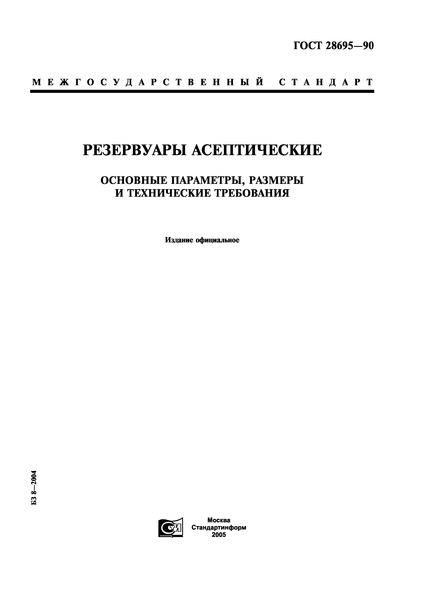 ГОСТ 28695—90

МЕЖГОСУДАРСТВЕННЫЙ СТАНДАРТ

РЕЗЕРВУАРЫ АСЕПТИЧЕСКИЕ

ОСНОВНЫЕ ПАРАМЕТРЫ, РАЗМЕРЫ И ТЕХНИЧЕСКИЕ ТРЕБОВАНИЯ

Издание официальное

БЗ 8—2004

Москва
Стандартинформ
2005